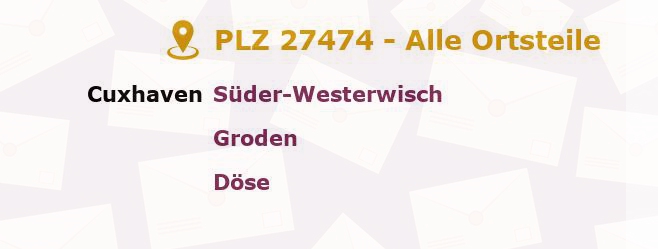 PLZ 27474 - Alle Ortsteile

Cuxhaven Süder-Westerwisch

Groden

Döse